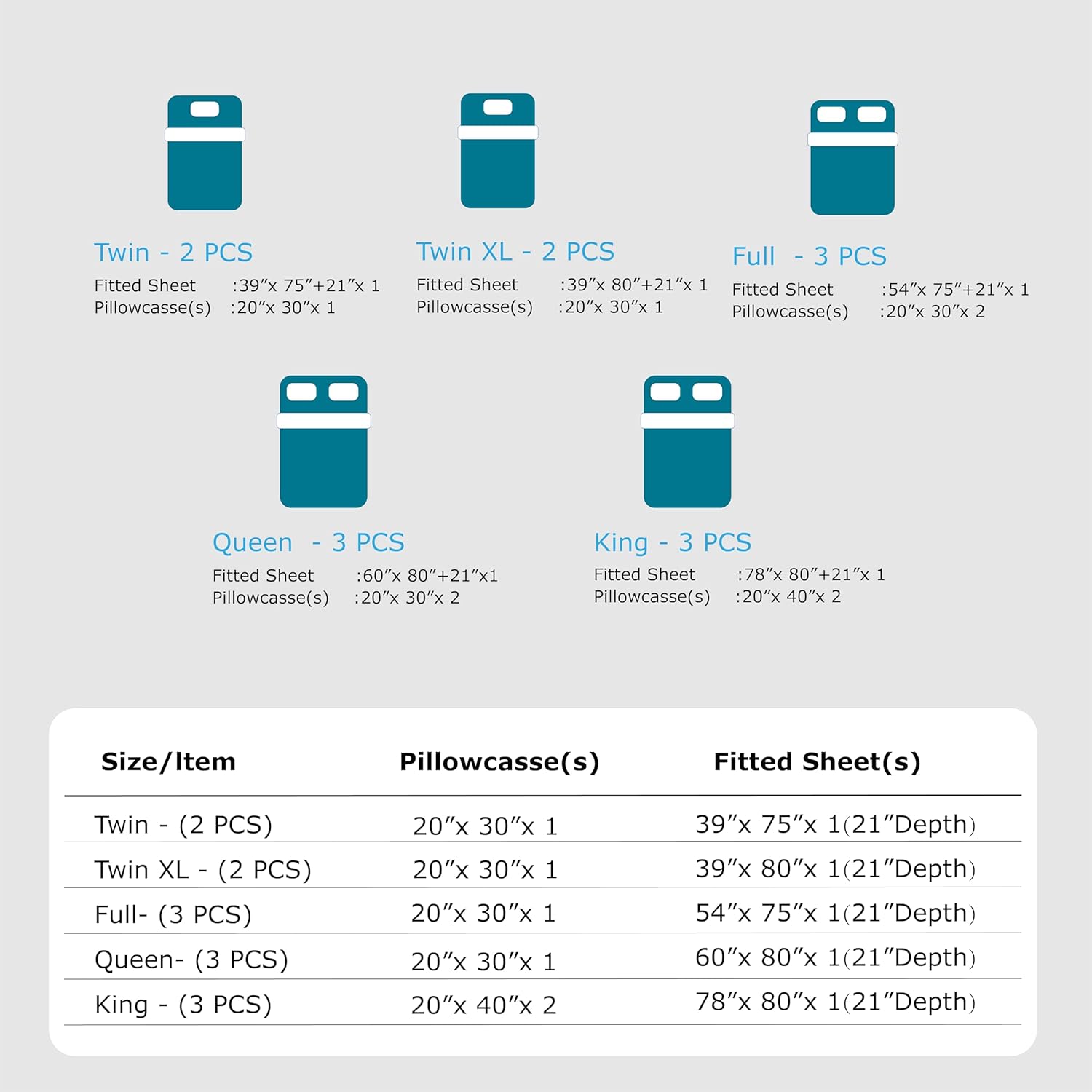 Twin - 2 PCS
Fitted Sheet :39″x 75″+21″x 1
Pillowcasse(s) :20″x 30″x 1

Twin XL - 2 PCS
Fitted Sheet :39″x 80″+21″x 1
Pillowcasse(s) :20″x 30″x 1

Full - 3 PCS
Fitted Sheet :54″x 75″+21″x 1
Pillowcasse(s) :20″x 30″x 2

Queen - 3 PCS
Fitted Sheet :60″x 80″+21″x1
Pillowcasse(s) :20″x 30″x 2

King - 3 PCS
Fitted Sheet :78″x 80″+21″x 1
Pillowcasse(s) :20″x 40″x 2

| Size/Item | Pillowcasse(s) | Fitted Sheet(s) |
|---|---|---|
| Twin - (2 PCS) | 20″x 30″x 1 | 39″x 75″x 1(21″Depth) |
| Twin XL - (2 PCS) | 20″x 30″x 1 | 39″x 80″x 1(21″Depth) |
| Full- (3 PCS) | 20″x 30″x 1 | 54″x 75″x 1(21″Depth) |
| Queen- (3 PCS) | 20″x 30″x 1 | 60″x 80″x 1(21″Depth) |
| King - (3 PCS) | 20″x 40″x 2 | 78″x 80″x 1(21″Depth) |